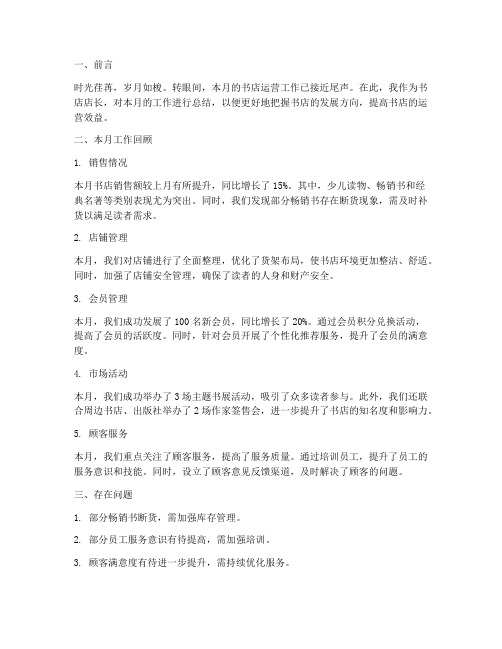 一、前言

时光荏苒，岁月如梭。转眼间，本月的书店运营工作已接近尾声。在此，我作为书店店长，对本月的工作进行总结，以便更好地把握书店的发展方向，提高书店的运营效益。

二、本月工作回顾

1. 销售情况

本月书店销售额较上月有所提升，同比增长了 15%。其中，少儿读物、畅销书和经典名著等类别表现尤为突出。同时，我们发现部分畅销书存在断货现象，需及时补货以满足读者需求。

2. 店铺管理

本月，我们对店铺进行了全面整理，优化了货架布局，使书店环境更加整洁、舒适。同时，加强了店铺安全管理，确保了读者的人身和财产安全。

3. 会员管理

本月，我们成功发展了 100 名新会员，同比增长了 20%。通过会员积分兑换活动，提高了会员的活跃度。同时，针对会员开展了个性化推荐服务，提升了会员的满意度。

4. 市场活动

本月，我们成功举办了 3 场主题书展活动，吸引了众多读者参与。此外，我们还联合周边书店、出版社举办了 2 场作家签售会，进一步提升了书店的知名度和影响力。

5. 顾客服务

本月，我们重点关注了顾客服务，提高了服务质量。通过培训员工，提升了员工的服务意识和技能。同时，设立了顾客意见反馈渠道，及时解决了顾客的问题。

三、存在问题

1. 部分畅销书断货，需加强库存管理。

2. 部分员工服务意识有待提高，需加强培训。

3. 顾客满意度有待进一步提升，需持续优化服务。